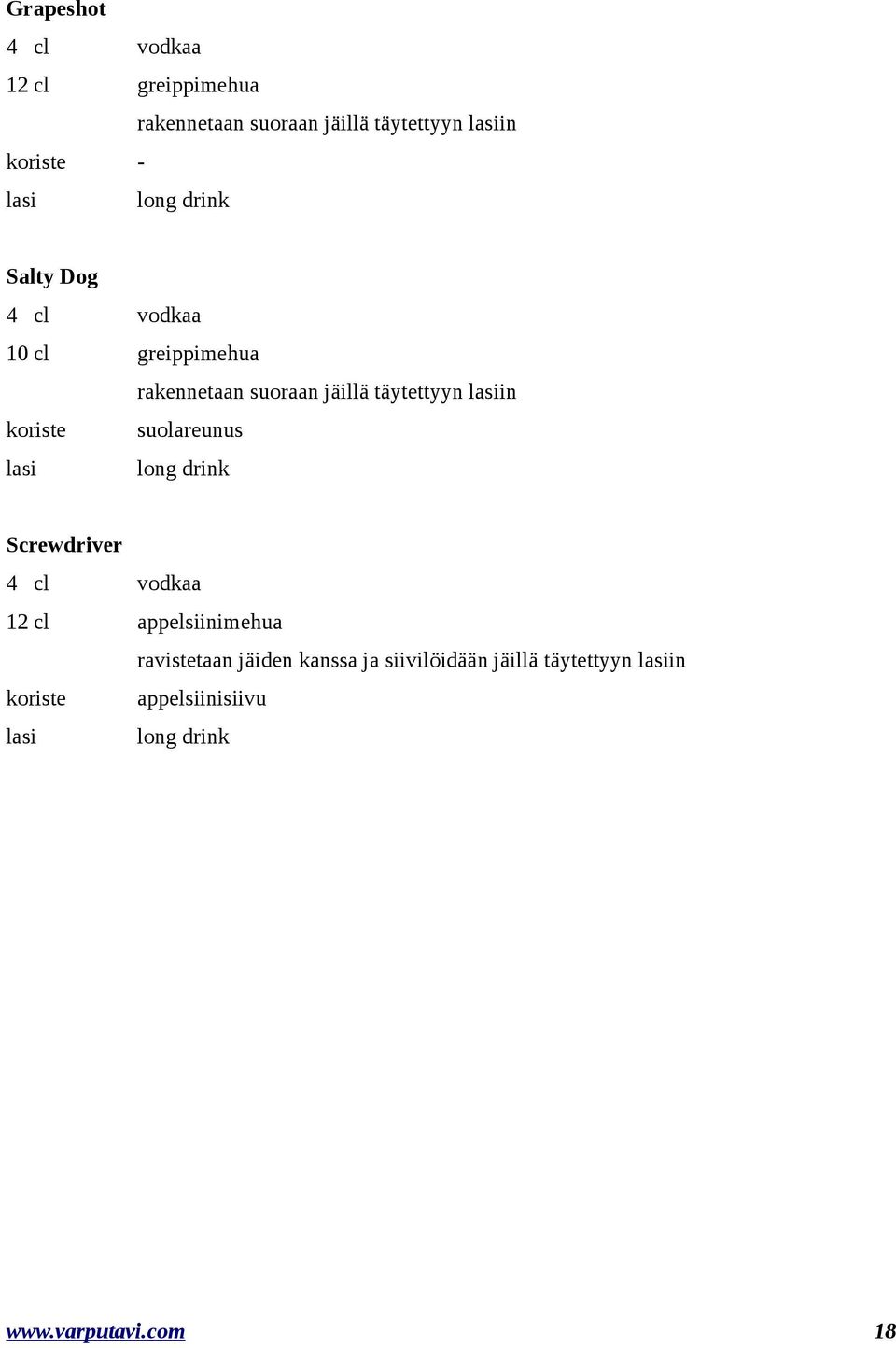 Grapeshot

4 cl vodkaa
12 cl greippimehua
rakennetaan suoraan jäillä täytettyyn lasiin
koriste -
lasi long drink

Salty Dog

4 cl vodkaa
10 cl greippimehua
rakennetaan suoraan jäillä täytettyyn lasiin
koriste suolareunus
lasi long drink

Screwdriver

4 cl vodkaa
12 cl appelsiinimehua
ravistetaan jäiden kanssa ja siivilöidään jäillä täytettyyn lasiin
koriste appelsiinisiivu
lasi long drink

www.varputavi.com 18